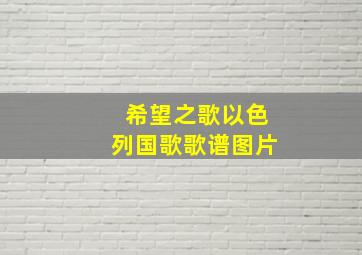 希望之歌以色列国歌歌谱图片